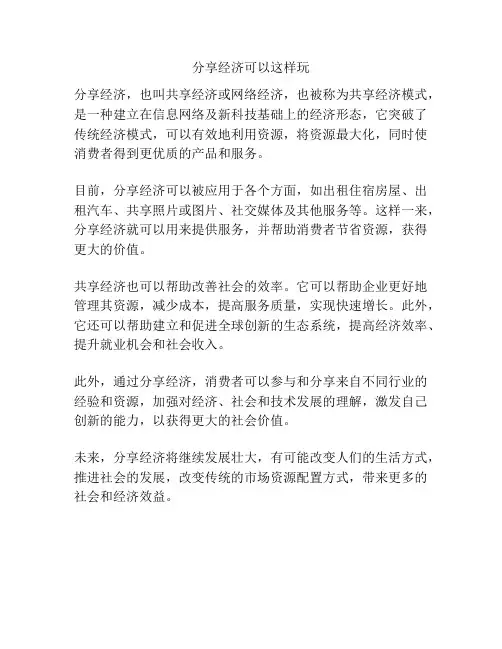 分享经济可以这样玩

分享经济，也叫共享经济或网络经济，也被称为共享经济模式，是一种建立在信息网络及新科技基础上的经济形态，它突破了传统经济模式，可以有效地利用资源，将资源最大化，同时使消费者得到更优质的产品和服务。

目前，分享经济可以被应用于各个方面，如出租住宿房屋、出租汽车、共享照片或图片、社交媒体及其他服务等。这样一来，分享经济就可以用来提供服务，并帮助消费者节省资源，获得更大的价值。

共享经济也可以帮助改善社会的效率。它可以帮助企业更好地管理其资源，减少成本，提高服务质量，实现快速增长。此外，它还可以帮助建立和促进全球创新的生态系统，提高经济效率、提升就业机会和社会收入。

此外，通过分享经济，消费者可以参与和分享来自不同行业的经验和资源，加强对经济、社会和技术发展的理解，激发自己创新的能力，以获得更大的社会价值。

未来，分享经济将继续发展壮大，有可能改变人们的生活方式，推进社会的发展，改变传统的市场资源配置方式，带来更多的社会和经济效益。